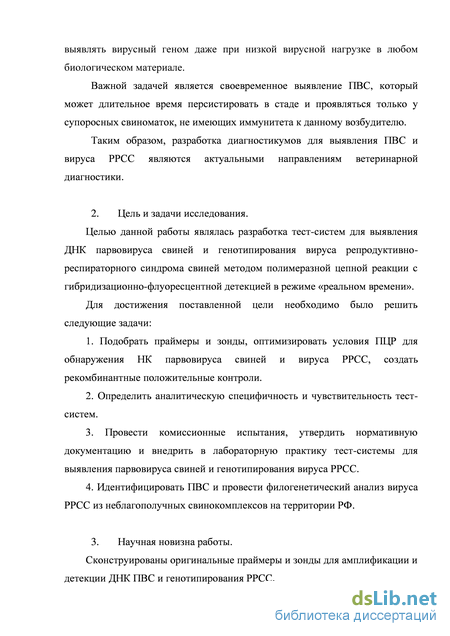 выявлять вирусный геном даже при низкой вирусной нагрузке в любом биологическом материале.

Важной задачей является своевременное выявление ПВС, который может длительное время персистировать в стаде и проявляться только у супоросных свиноматок, не имеющих иммунитета к данному возбудителю.

Таким образом, разработка диагностикумов для выявления ПВС и вируса РРСС являются актуальными направлениям ветеринарной диагностики.

2. Цель и задачи исследования.

Целью данной работы являлась разработка тест-систем для выявления ДНК парвовируса свиней и генотипирования вируса репродуктивно-респираторного синдрома свиней методом полимеразной цепной реакции с гибридизационно-флуоресцентной детекцией в режиме «реальном времени».

Для достижения поставленной цели необходимо было решить следующие задачи:

1. Подобрать праймеры и зонды, оптимизировать условия ПЦР для обнаружения НК парвовируса свиней и вируса РРСС, создать рекомбинантные положительные контроли.

2. Определить аналитическую специфичность и чувствительность тест-систем.

3. Провести комиссионные испытания, утвердить нормативную документацию и внедрить в лабораторную практику тест-системы для выявления парвовируса свиней и генотипирования вируса РРСС.

4. Идентифицировать ПВС и провести филогенетический анализ вируса РРСС из неблагополучных свинокомплексов на территории РФ.

3. Научная новизна работы.

Сконструированы оригинальные праймеры и зонды для амплификации и детекции ДНК ПВС и генотипирования РРСС.

dsLib.net
библиотека диссертаций